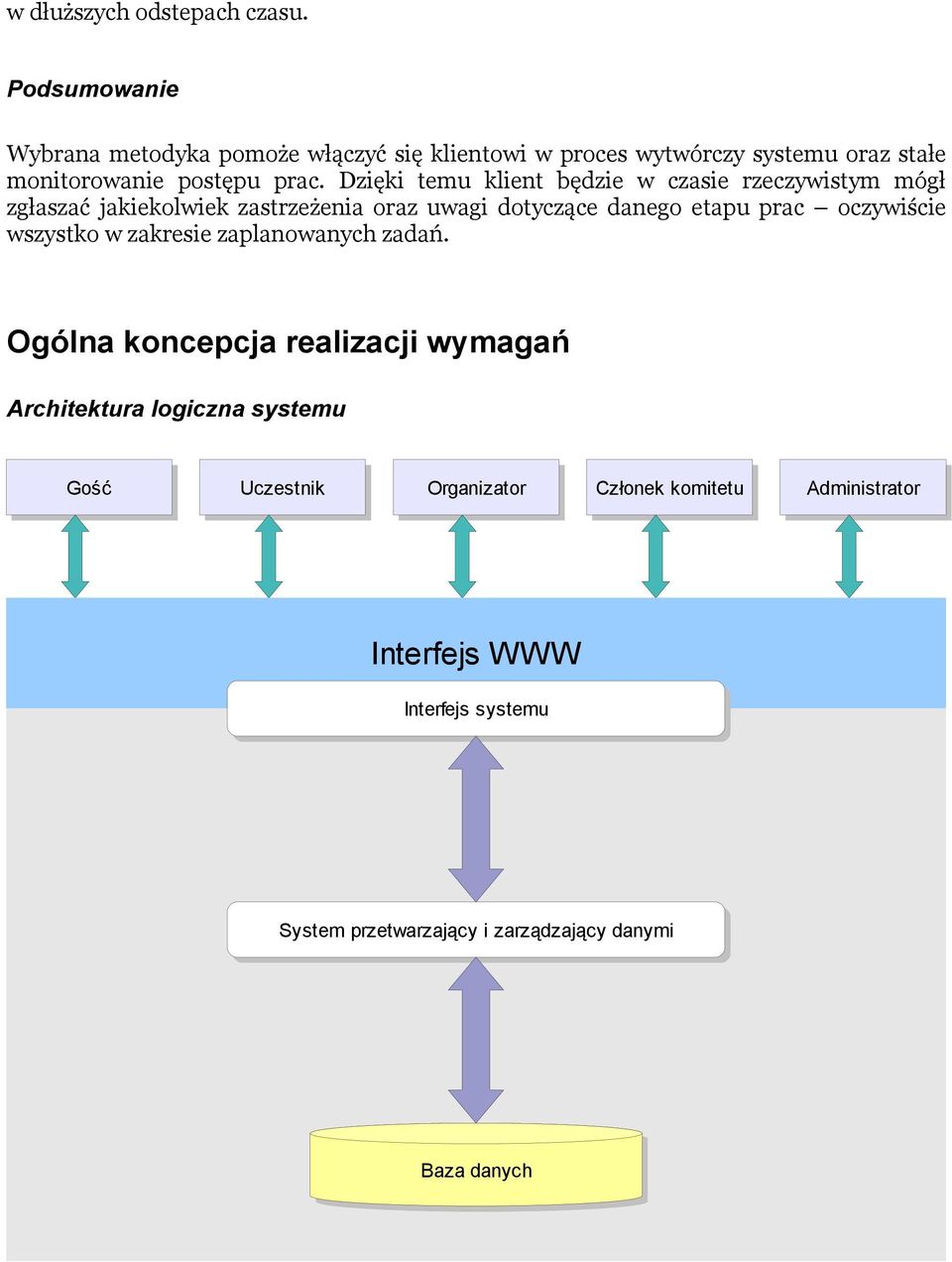 w dłuższych odstepach czasu.

Podsumowanie

Wybrana metodyka pomoże włączyć się klientowi w proces wytwórczy systemu oraz stałe monitorowanie postępu prac. Dzięki temu klient będzie w czasie rzeczywistym mógł zgłaszać jakiekolwiek zastrzeżenia oraz uwagi dotyczące danego etapu prac – oczywiście wszystko w zakresie zaplanowanych zadań.

Ogólna koncepcja realizacji wymagań

Architektura logiczna systemu

Gość

Uczestnik

Organizator

Członek komitetu

Administrator

Interfejs WWW

Interfejs systemu

System przetwarzający i zarządzający danymi

Baza danych